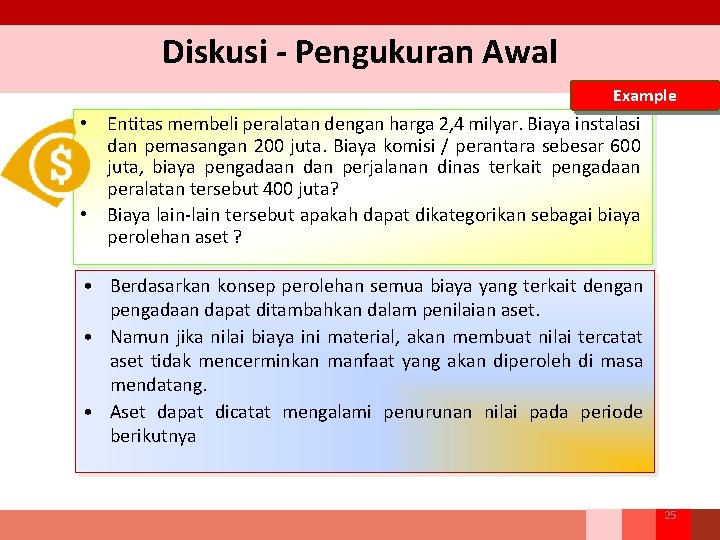 Diskusi - Pengukuran Awal

Example

• Entitas membeli peralatan dengan harga 2,4 milyar. Biaya instalasi dan pemasangan 200 juta. Biaya komisi / perantara sebesar 600 juta, biaya pengadaan dan perjalanan dinas terkait pengadaan peralatan tersebut 400 juta?
• Biaya lain-lain tersebut apakah dapat dikategorikan sebagai biaya perolehan aset ?

• Berdasarkan konsep perolehan semua biaya yang terkait dengan pengadaan dapat ditambahkan dalam penilaian aset.
• Namun jika nilai biaya ini material, akan membuat nilai tercatat aset tidak mencerminkan manfaat yang akan diperoleh di masa mendatang.
• Aset dapat dicatat mengalami penurunan nilai pada periode berikutnya

25